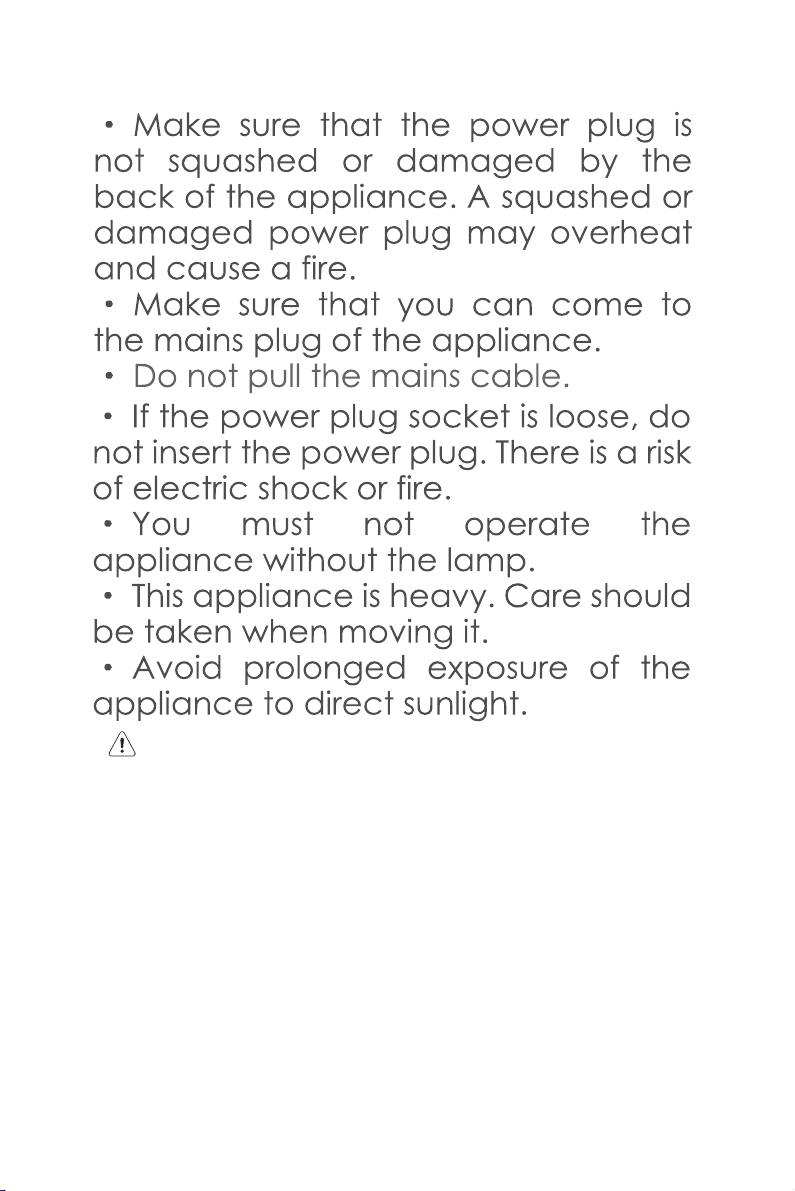 · Make sure that the power plug is not squashed or damaged by the back of the appliance. A squashed or damaged power plug may overheat and cause a fire.
· Make sure that you can come to the mains plug of the appliance.
· Do not pull the mains cable.
· If the power plug socket is loose, do not insert the power plug. There is a risk of electric shock or fire.
· You must not operate the appliance without the lamp.
· This appliance is heavy. Care should be taken when moving it.
· Avoid prolonged exposure of the appliance to direct sunlight.